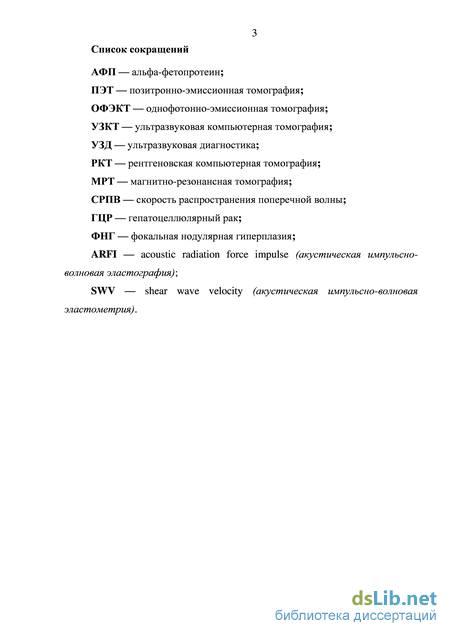 3

Список сокращений

АФП — альфа-фетопротеин;

ПЭТ — позитронно-эмиссионная томография;

ОФЭКТ — однофотонно-эмиссионная томография;

УЗКТ — ультразвуковая компьютерная томография;

УЗД — ультразвуковая диагностика;

РКТ — рентгеновская компьютерная томография;

МРТ — магнитно-резонансная томография;

СРПВ — скорость распространения поперечной волны;

ГЦР — гепатоцеллюлярный рак;

ФНГ — фокальная нодулярная гиперплазия;

ARFI — acoustic radiation force impulse (акустическая импульсно-волновая эластография);

SWV — shear wave velocity (акустическая импульсно-волновая эластометрия).

dsLib.net
библиотека диссертаций